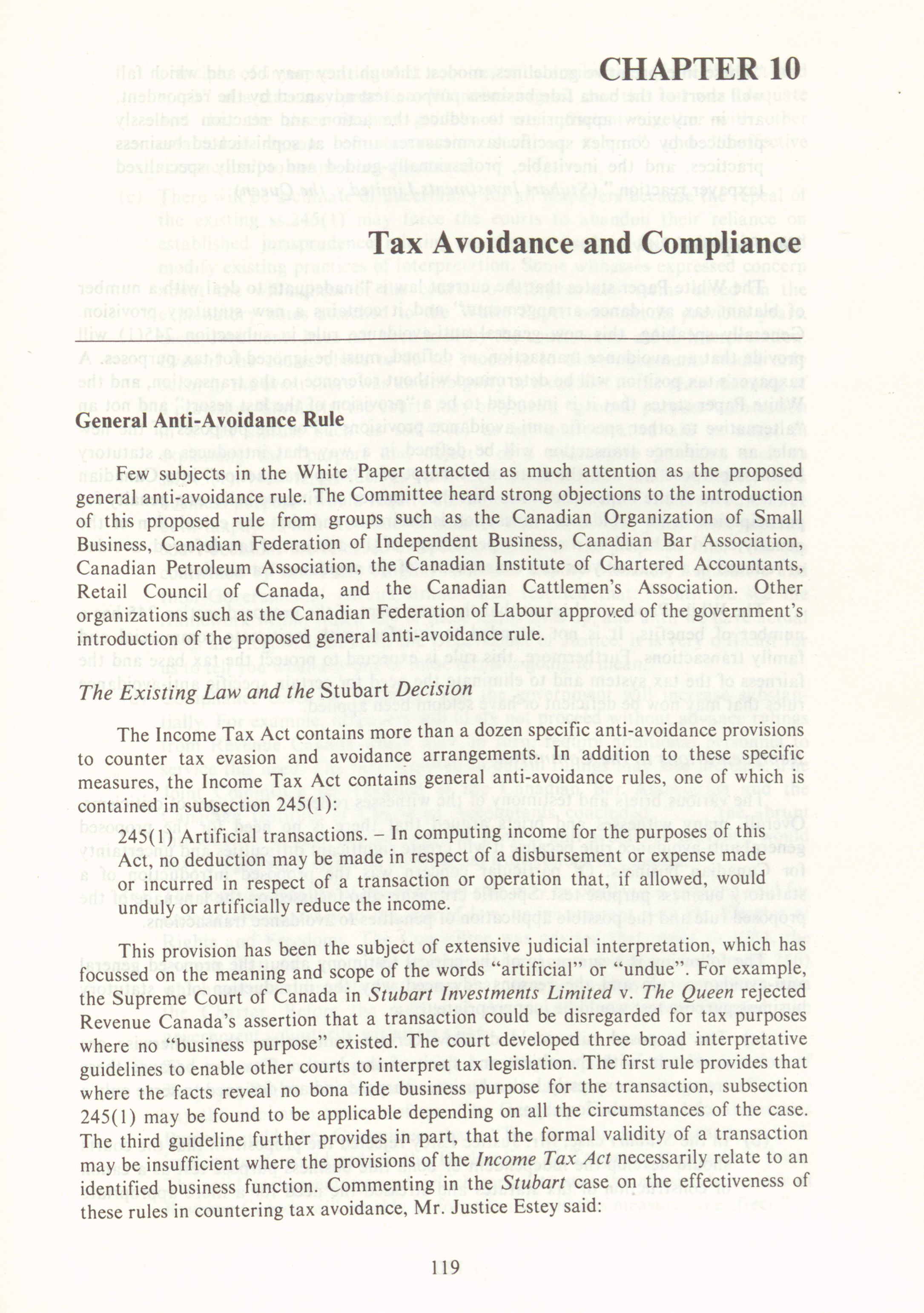 CHAPTER 10

Tax Avoidance and Compliance

General Anti-Avoidance Rule

Few subjects in the White Paper attracted as much attention as the proposed general anti-avoidance rule. The Committee heard strong objections to the introduction of this proposed rule from groups such as the Canadian Organization of Small Business, Canadian Federation of Independent Business, Canadian Bar Association, Canadian Petroleum Association, the Canadian Institute of Chartered Accountants, Retail Council of Canada, and the Canadian Cattlemen's Association. Other organizations such as the Canadian Federation of Labour approved of the government's introduction of the proposed general anti-avoidance rule.

The Existing Law and the Stubart Decision

The Income Tax Act contains more than a dozen specific anti-avoidance provisions to counter tax evasion and avoidance arrangements. In addition to these specific measures, the Income Tax Act contains general anti-avoidance rules, one of which is contained in subsection 245(1):

245(1) Artificial transactions. – In computing income for the purposes of this Act, no deduction may be made in respect of a disbursement or expense made or incurred in respect of a transaction or operation that, if allowed, would unduly or artificially reduce the income.

This provision has been the subject of extensive judicial interpretation, which has focussed on the meaning and scope of the words "artificial" or "undue". For example, the Supreme Court of Canada in Stubart Investments Limited v. The Queen rejected Revenue Canada's assertion that a transaction could be disregarded for tax purposes where no "business purpose" existed. The court developed three broad interpretative guidelines to enable other courts to interpret tax legislation. The first rule provides that where the facts reveal no bona fide business purpose for the transaction, subsection 245(1) may be found to be applicable depending on all the circumstances of the case. The third guideline further provides in part, that the formal validity of a transaction may be insufficient where the provisions of the Income Tax Act necessarily relate to an identified business function. Commenting in the Stubart case on the effectiveness of these rules in countering tax avoidance, Mr. Justice Estey said:

119